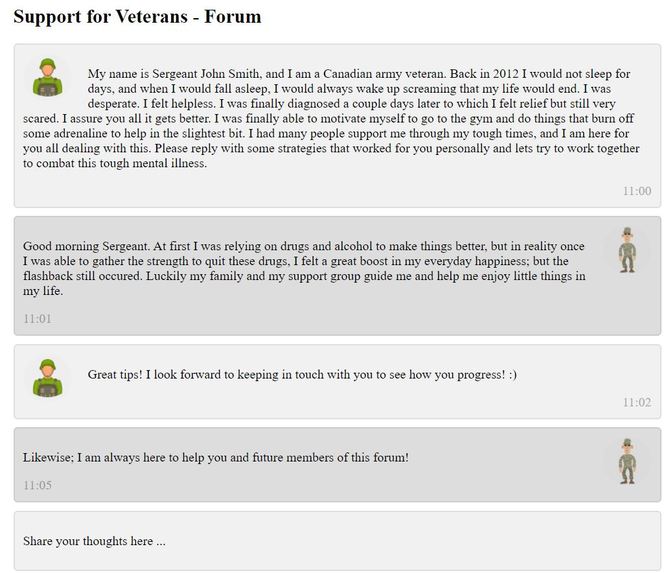 Support for Veterans - Forum

My name is Sergeant John Smith, and I am a Canadian army veteran. Back in 2012 I would not sleep for days, and when I would fall asleep, I would always wake up screaming that my life would end. I was desperate. I felt helpless. I was finally diagnosed a couple days later to which I felt relief but still very scared. I assure you all it gets better. I was finally able to motivate myself to go to the gym and do things that burn off some adrenaline to help in the slightest bit. I had many people support me through my tough times, and I am here for you all dealing with this. Please reply with some strategies that worked for you personally and lets try to work together to combat this tough mental illness.

11:00

Good morning Sergeant. At first I was relying on drugs and alcohol to make things better, but in reality once I was able to gather the strength to quit these drugs, I felt a great boost in my everyday happiness; but the flashback still occured. Luckily my family and my support group guide me and help me enjoy little things in my life.

11:01

Great tips! I look forward to keeping in touch with you to see how you progress! :)

11:02

Likewise; I am always here to help you and future members of this forum!

11:05

Share your thoughts here ...